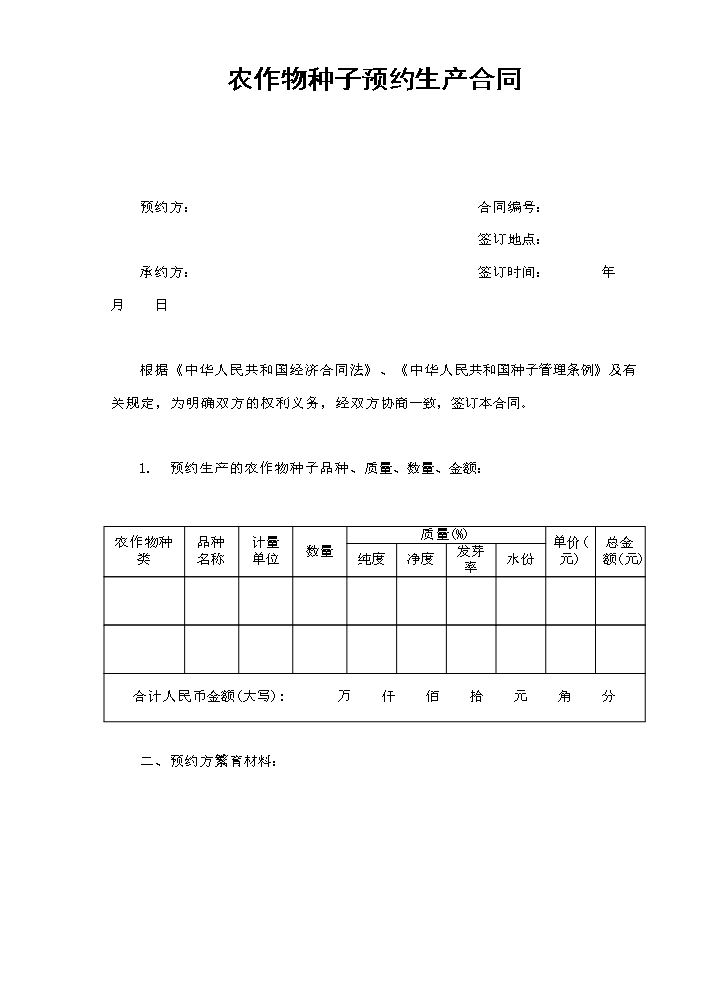 农作物种子预约生产合同

预约方： 合同编号：

签订地点：

承约方： 签订时间： 年

月 日

根据《中华人民共和国经济合同法》、《中华人民共和国种子管理条例》及有关规定，为明确双方的权利义务，经双方协商一致，签订本合同。

1. 预约生产的农作物种子品种、质量、数量、金额：

| 农作物种类 | 品种名称 | 计量单位 | 数量 | 质量(%) | | | | 单价(元) | 总金额(元) |
|---|---|---|---|---|---|---|---|---|---|
| | | | | 纯度 | 净度 | 发芽率 | 水份 | | |
| | | | | | | | | | |
| | | | | | | | | | |
| 合计人民币金额(大写)： 万 仟 佰 拾 元 角 分 | | | | | | | | | |

二、预约方繁育材料：